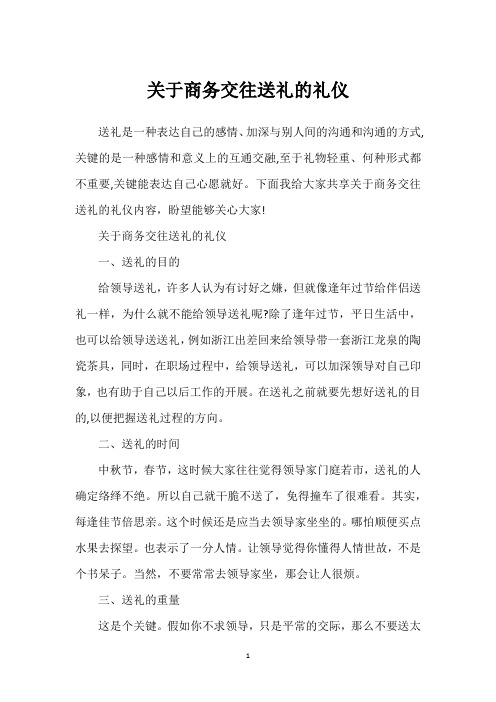 关于商务交往送礼的礼仪

送礼是一种表达自己的感情、加深与别人间的沟通和沟通的方式,关键的是一种感情和意义上的互通交融,至于礼物轻重、何种形式都不重要,关键能表达自己心愿就好。下面我给大家共享关于商务交往送礼的礼仪内容,盼望能够关心大家!

关于商务交往送礼的礼仪

一、送礼的目的

给领导送礼，许多人认为有讨好之嫌，但就像逢年过节给伴侣送礼一样，为什么就不能给领导送礼呢?除了逢年过节，平日生活中，也可以给领导送送礼，例如浙江出差回来给领导带一套浙江龙泉的陶瓷茶具，同时，在职场过程中，给领导送礼，可以加深领导对自己印象，也有助于自己以后工作的开展。在送礼之前就要先想好送礼的目的,以便把握送礼过程的方向。

二、送礼的时间

中秋节，春节，这时候大家往往觉得领导家门庭若市，送礼的人确定络绎不绝。所以自己就干脆不送了，免得撞车了很难看。其实，每逢佳节倍思亲。这个时候还是应当去领导家坐坐的。哪怕顺便买点水果去探望。也表示了一分人情。让领导觉得你懂得人情世故，不是个书呆子。当然，不要常常去领导家坐，那会让人很烦。

三、送礼的重量

这是个关键。假如你不求领导，只是平常的交际，那么不要送太

1